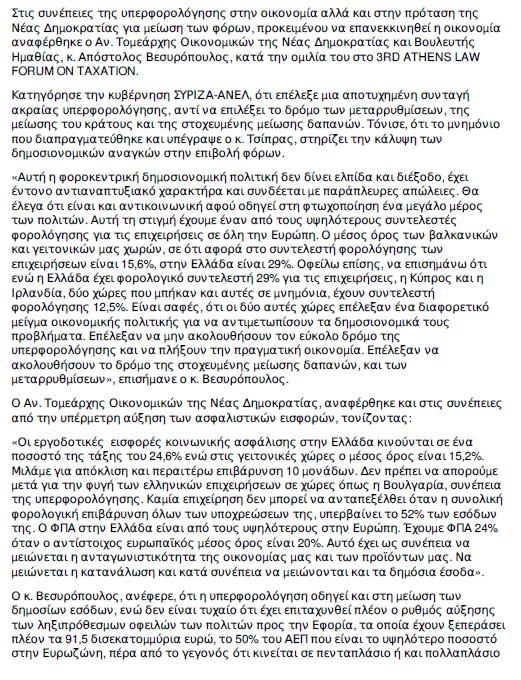 Στις συνέπειες της υπερφορολόγησης στην οικονομία αλλά και στην πρόταση της Νέας Δημοκρατίας για μείωση των φόρων, προκειμένου να επανεκκινηθεί η οικονομία αναφέρθηκε ο Αν. Τομεάρχης Οικονομικών της Νέας Δημοκρατίας και Βουλευτής Ημαθίας, κ. Απόστολος Βεσυρόπουλος, κατά την ομιλία του στο 3RD ATHENS LAW FORUM ON TAXATION.

Κατηγόρησε την κυβέρνηση ΣΥΡΙΖΑ-ΑΝΕΛ, ότι επέλεξε μια αποτυχημένη συνταγή ακραίας υπερφορολόγησης, αντί να επιλέξει το δρόμο των μεταρρυθμίσεων, της μείωσης του κράτους και της στοχευμένης μείωσης δαπανών. Τόνισε, ότι το μνημόνιο που διαπραγματεύθηκε και υπέγραψε ο κ. Τσίπρας, στηρίζει την κάλυψη των δημοσιονομικών αναγκών στην επιβολή φόρων.

«Αυτή η φοροκεντρική δημοσιονομική πολιτική δεν δίνει ελπίδα και διέξοδο, έχει έντονο αντιαναπτυξιακό χαρακτήρα και συνδέεται με παράπλευρες απώλειες. Θα έλεγα ότι είναι και αντικοινωνική αφού οδηγεί στη φτωχοποίηση ένα μεγάλο μέρος των πολιτών. Αυτή τη στιγμή έχουμε έναν από τους υψηλότερους συντελεστές φορολόγησης για τις επιχειρήσεις σε όλη την Ευρώπη. Ο μέσος όρος των βαλκανικών και γειτονικών μας χωρών, σε ότι αφορά στο συντελεστή φορολόγησης των επιχειρήσεων είναι 15,6%, στην Ελλάδα είναι 29%. Οφείλω επίσης, να επισημάνω ότι ενώ η Ελλάδα έχει φορολογικό συντελεστή 29% για τις επιχειρήσεις, η Κύπρος και η Ιρλανδία, δύο χώρες που μπήκαν και αυτές σε μνημόνια, έχουν συντελεστή φορολόγησης 12,5%. Είναι σαφές, ότι οι δύο αυτές χώρες επέλεξαν ένα διαφορετικό μείγμα οικονομικής πολιτικής για να αντιμετωπίσουν τα δημοσιονομικά τους προβλήματα. Επέλεξαν να μην ακολουθήσουν τον εύκολο δρόμο της υπερφορολόγησης και να πλήξουν την πραγματική οικονομία. Επέλεξαν να ακολουθήσουν το δρόμο της στοχευμένης μείωσης δαπανών, και των μεταρρυθμίσεων», επισήμανε ο κ. Βεσυρόπουλος.

Ο Αν. Τομεάρχης Οικονομικών της Νέας Δημοκρατίας, αναφέρθηκε και στις συνέπειες από την υπέρμετρη αύξηση των ασφαλιστικών εισφορών, τονίζοντας:

«Οι εργοδοτικές εισφορές κοινωνικής ασφάλισης στην Ελλάδα κινούνται σε ένα ποσοστό της τάξης του 24,6% ενώ στις γειτονικές χώρες ο μέσος όρος είναι 15,2%. Μιλάμε για απόκλιση και περαιτέρω επιβάρυνση 10 μονάδων. Δεν πρέπει να απορούμε μετά για την φυγή των ελληνικών επιχειρήσεων σε χώρες όπως η Βουλγαρία, συνέπεια της υπερφορολόγησης. Καμία επιχείρηση δεν μπορεί να ανταπεξέλθει όταν η συνολική φορολογική επιβάρυνση όλων των υποχρεώσεων της, υπερβαίνει το 52% των εσόδων της. Ο ΦΠΑ στην Ελλάδα είναι από τους υψηλότερους στην Ευρώπη. Έχουμε ΦΠΑ 24% όταν ο αντίστοιχος ευρωπαϊκός μέσος όρος είναι 20%. Αυτό έχει ως συνέπεια να μειώνεται η ανταγωνιστικότητα της οικονομίας μας και των προϊόντων μας. Να μειώνεται η κατανάλωση και κατά συνέπεια να μειώνονται και τα δημόσια έσοδα».

Ο κ. Βεσυρόπουλος, ανέφερε, ότι η υπερφορολόγηση οδηγεί και στη μείωση των δημοσίων εσόδων, ενώ δεν είναι τυχαίο ότι έχει επιταχυνθεί πλέον ο ρυθμός αύξησης των ληξιπρόθεσμων οφειλών των πολιτών προς την Εφορία, τα οποία έχουν ξεπεράσει πλέον τα 91,5 δισεκατομμύρια ευρώ, το 50% του ΑΕΠ που είναι το υψηλότερο ποσοστό στην Ευρωζώνη, πέρα από το γεγονός ότι κινείται σε πενταπλάσιο ή και πολλαπλάσιο